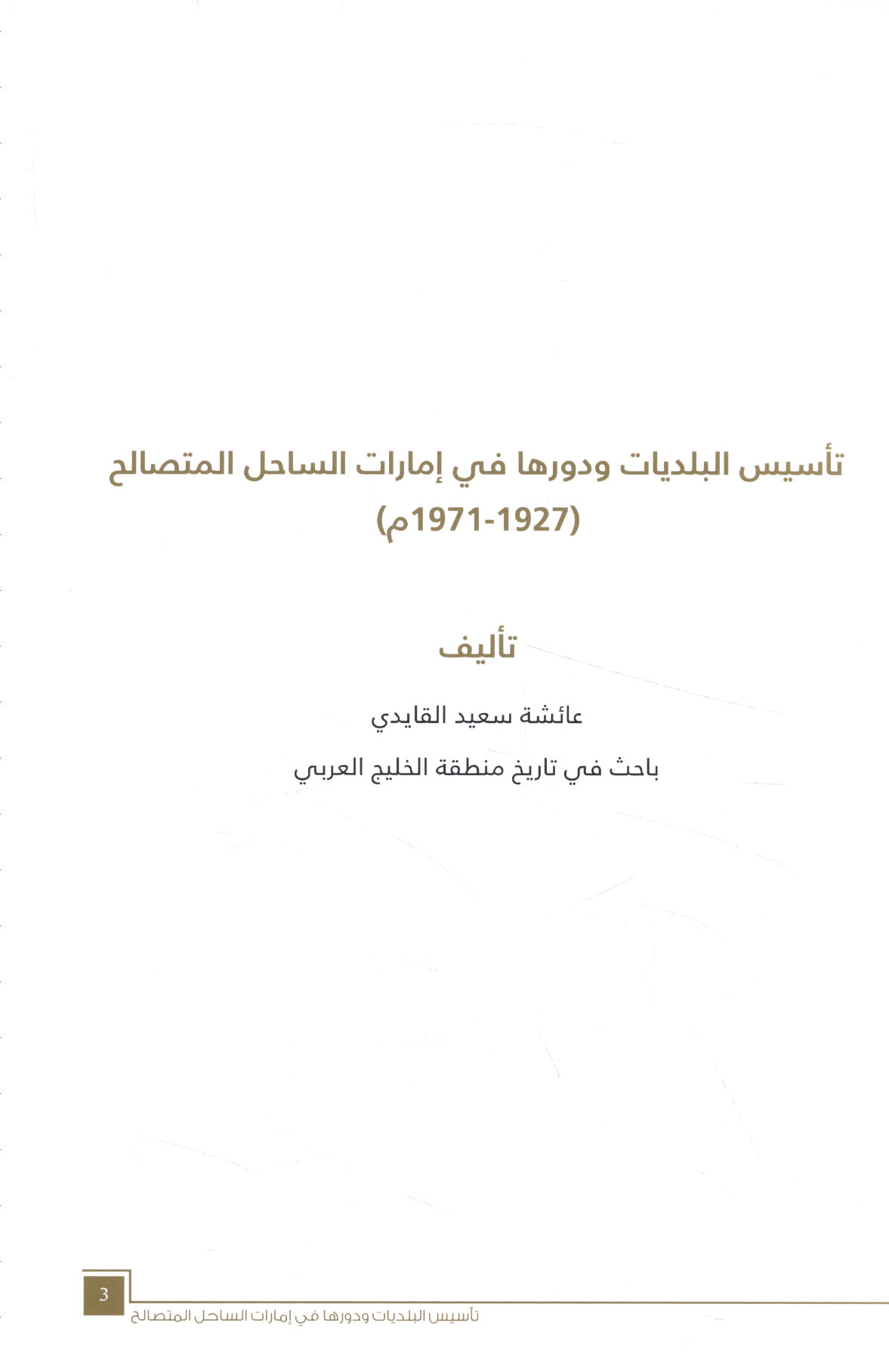 تأسيس البلديات ودورها في إمارات الساحل المتصالح
(1927-1971م)

تأليف

عائشة سعيد القايدي

باحث في تاريخ منطقة الخليج العربي

3
تأسيس البلديات ودورها في إمارات الساحل المتصالح